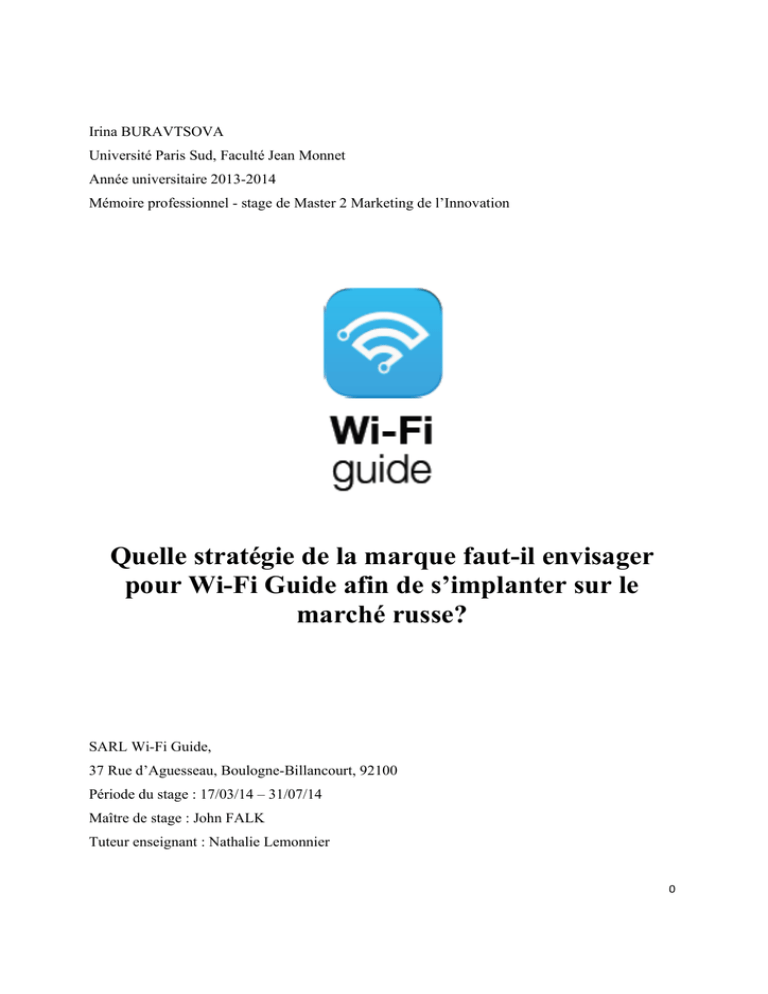 Irina BURAVTSOVA
Université Paris Sud, Faculté Jean Monnet
Année universitaire 2013-2014
Mémoire professionnel - stage de Master 2 Marketing de l'Innovation

Wi-Fi
guide

Quelle stratégie de la marque faut-il envisager pour Wi-Fi Guide afin de s'implanter sur le marché russe?

SARL Wi-Fi Guide,
37 Rue d'Aguesseau, Boulogne-Billancourt, 92100
Période du stage : 17/03/14 – 31/07/14
Maître de stage : John FALK
Tuteur enseignant : Nathalie Lemonnier

0